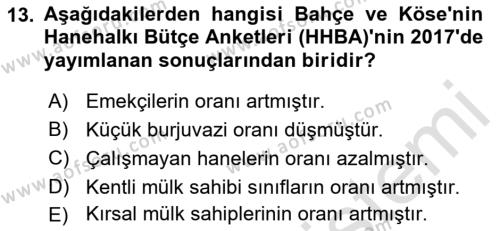 13. Aşağıdakilerden hangisi Bahçe ve Köse'nin Hanehalkı Bütçe Anketleri (HHBA)'nin 2017'de yayımlanan sonuçlarından biridir?

A) Emekçilerin oranı artmıştır.
B) Küçük burjuvazi oranı düşmüştür.
C) Çalışmayan hanelerin oranı azalmıştır.
D) Kentli mülk sahibi sınıfların oranı artmıştır.
E) Kırsal mülk sahiplerinin oranı artmıştır.